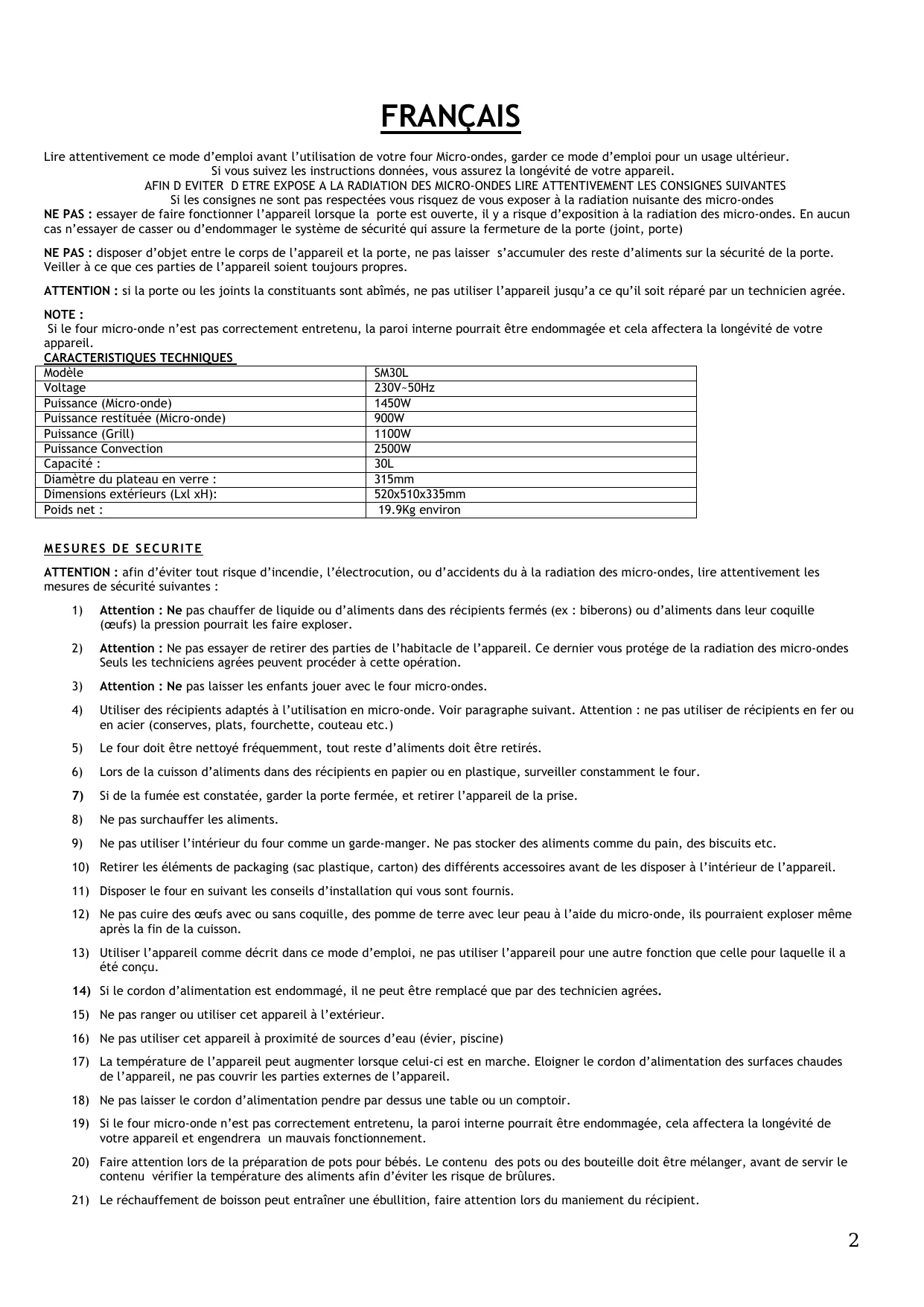 FRANÇAIS

Lire attentivement ce mode d'emploi avant l'utilisation de votre four Micro-ondes, garder ce mode d'emploi pour un usage ultérieur.
Si vous suivez les instructions données, vous assurez la longévité de votre appareil.
AFIN D EVITER D ETRE EXPOSE A LA RADIATION DES MICRO-ONDES LIRE ATTENTIVEMENT LES CONSIGNES SUIVANTES
Si les consignes ne sont pas respectées vous risquez de vous exposer à la radiation nuisante des micro-ondes
NE PAS : essayer de faire fonctionner l'appareil lorsque la porte est ouverte, il y a risque d'exposition à la radiation des micro-ondes. En aucun cas n'essayer de casser ou d'endommager le système de sécurité qui assure la fermeture de la porte (joint, porte)

NE PAS : disposer d'objet entre le corps de l'appareil et la porte, ne pas laisser s'accumuler des reste d'aliments sur la sécurité de la porte. Veiller à ce que ces parties de l'appareil soient toujours propres.

ATTENTION : si la porte ou les joints la constituants sont abîmés, ne pas utiliser l'appareil jusqu'a ce qu'il soit réparé par un technicien agrée.

NOTE :
Si le four micro-onde n'est pas correctement entretenu, la paroi interne pourrait être endommagée et cela affectera la longévité de votre appareil.
CARACTERISTIQUES TECHNIQUES

| Modèle | SM30L |
|---|---|
| Voltage | 230V~50Hz |
| Puissance (Micro-onde) | 1450W |
| Puissance restituée (Micro-onde) | 900W |
| Puissance (Grill) | 1100W |
| Puissance Convection | 2500W |
| Capacité : | 30L |
| Diamètre du plateau en verre : | 315mm |
| Dimensions extérieurs (Lxl xH): | 520x510x335mm |
| Poids net : | 19.9Kg environ |

MESURES DE SECURITE

ATTENTION : afin d'éviter tout risque d'incendie, l'électrocution, ou d'accidents du à la radiation des micro-ondes, lire attentivement les mesures de sécurité suivantes :

1) Attention : Ne pas chauffer de liquide ou d'aliments dans des récipients fermés (ex : biberons) ou d'aliments dans leur coquille (œufs) la pression pourrait les faire exploser.

2) Attention : Ne pas essayer de retirer des parties de l'habitacle de l'appareil. Ce dernier vous protége de la radiation des micro-ondes Seuls les techniciens agrées peuvent procéder à cette opération.

3) Attention : Ne pas laisser les enfants jouer avec le four micro-ondes.

4) Utiliser des récipients adaptés à l'utilisation en micro-onde. Voir paragraphe suivant. Attention : ne pas utiliser de récipients en fer ou en acier (conserves, plats, fourchette, couteau etc.)

5) Le four doit être nettoyé fréquemment, tout reste d'aliments doit être retirés.

6) Lors de la cuisson d'aliments dans des récipients en papier ou en plastique, surveiller constamment le four.

7) Si de la fumée est constatée, garder la porte fermée, et retirer l'appareil de la prise.

8) Ne pas surchauffer les aliments.

9) Ne pas utiliser l'intérieur du four comme un garde-manger. Ne pas stocker des aliments comme du pain, des biscuits etc.

10) Retirer les éléments de packaging (sac plastique, carton) des différents accessoires avant de les disposer à l'intérieur de l'appareil.

11) Disposer le four en suivant les conseils d'installation qui vous sont fournis.

12) Ne pas cuire des œufs avec ou sans coquille, des pomme de terre avec leur peau à l'aide du micro-onde, ils pourraient exploser même après la fin de la cuisson.

13) Utiliser l'appareil comme décrit dans ce mode d'emploi, ne pas utiliser l'appareil pour une autre fonction que celle pour laquelle il a été conçu.

14) Si le cordon d'alimentation est endommagé, il ne peut être remplacé que par des technicien agrées.

15) Ne pas ranger ou utiliser cet appareil à l'extérieur.

16) Ne pas utiliser cet appareil à proximité de sources d'eau (évier, piscine)

17) La température de l'appareil peut augmenter lorsque celui-ci est en marche. Eloigner le cordon d'alimentation des surfaces chaudes de l'appareil, ne pas couvrir les parties externes de l'appareil.

18) Ne pas laisser le cordon d'alimentation pendre par dessus une table ou un comptoir.

19) Si le four micro-onde n'est pas correctement entretenu, la paroi interne pourrait être endommagée, cela affectera la longévité de votre appareil et engendrera un mauvais fonctionnement.

20) Faire attention lors de la préparation de pots pour bébés. Le contenu des pots ou des bouteille doit être mélanger, avant de servir le contenu vérifier la température des aliments afin d'éviter les risque de brûlures.

21) Le réchauffement de boisson peut entraîner une ébullition, faire attention lors du maniement du récipient.

2